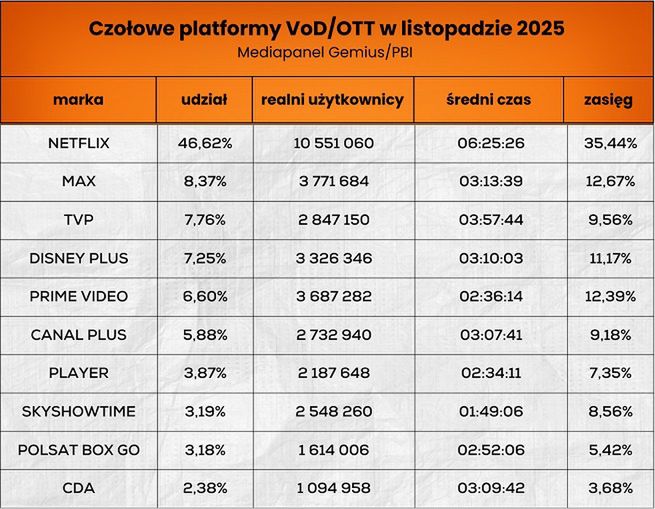 Czołowe platformy VoD/OTT w listopadzie 2025
Mediapanel Gemius/PBI

| marka | udział | realni użytkownicy | średni czas | zasięg |
|---|---|---|---|---|
| NETFLIX | 46,62% | 10 551 060 | 06:25:26 | 35,44% |
| MAX | 8,37% | 3 771 684 | 03:13:39 | 12,67% |
| TVP | 7,76% | 2 847 150 | 03:57:44 | 9,56% |
| DISNEY PLUS | 7,25% | 3 326 346 | 03:10:03 | 11,17% |
| PRIME VIDEO | 6,60% | 3 687 282 | 02:36:14 | 12,39% |
| CANAL PLUS | 5,88% | 2 732 940 | 03:07:41 | 9,18% |
| PLAYER | 3,87% | 2 187 648 | 02:34:11 | 7,35% |
| SKYSHOWTIME | 3,19% | 2 548 260 | 01:49:06 | 8,56% |
| POLSAT BOX GO | 3,18% | 1 614 006 | 02:52:06 | 5,42% |
| CDA | 2,38% | 1 094 958 | 03:09:42 | 3,68% |